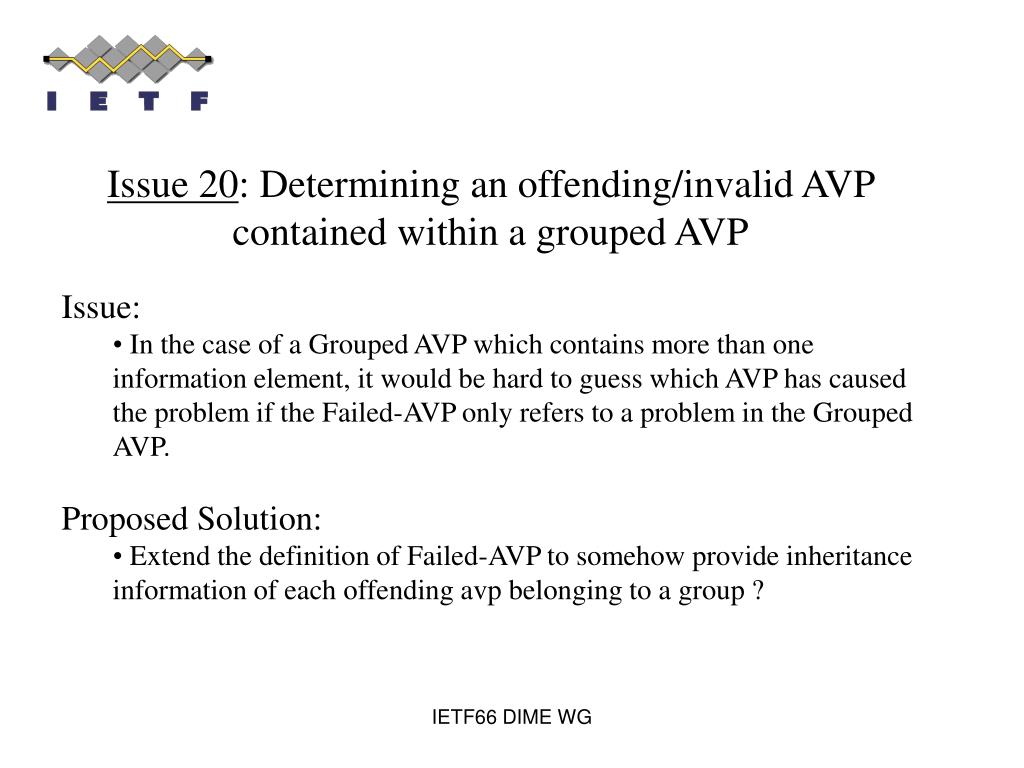 I E T F

Issue 20: Determining an offending/invalid AVP contained within a grouped AVP

Issue:
• In the case of a Grouped AVP which contains more than one information element, it would be hard to guess which AVP has caused the problem if the Failed-AVP only refers to a problem in the Grouped AVP.

Proposed Solution:
• Extend the definition of Failed-AVP to somehow provide inheritance information of each offending avp belonging to a group ?

IETF66 DIME WG